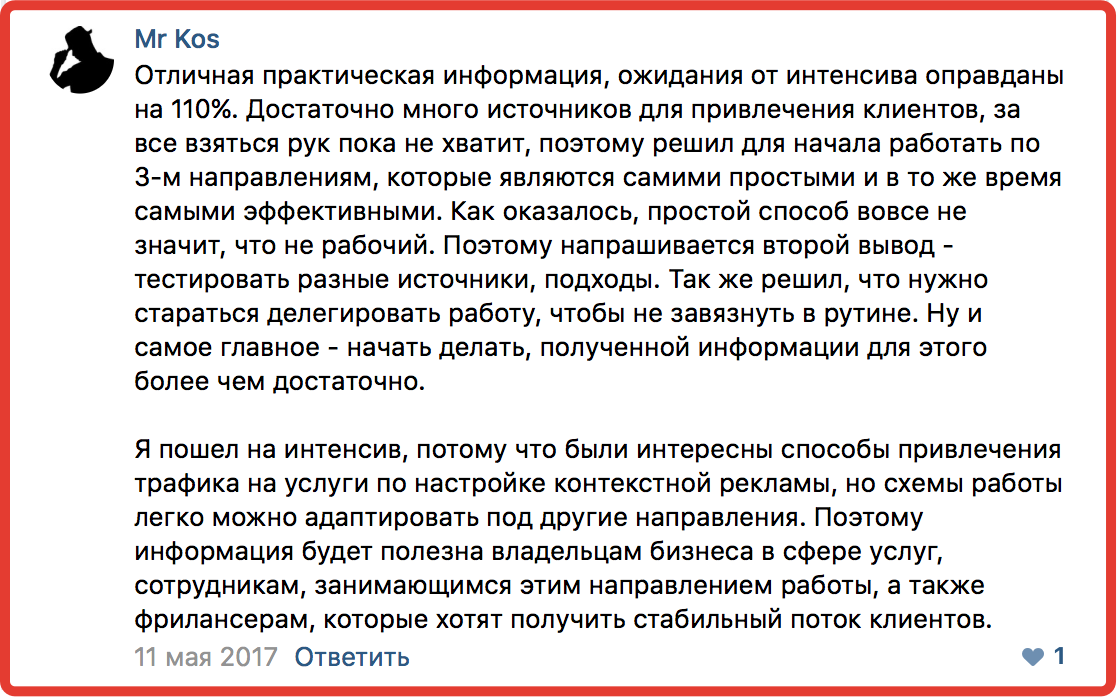 Mr Kos

Отличная практическая информация, ожидания от интенсива оправданы на 110%. Достаточно много источников для привлечения клиентов, за все взяться рук пока не хватит, поэтому решил для начала работать по 3-м направлениям, которые являются самими простыми и в то же время самыми эффективными. Как оказалось, простой способ вовсе не значит, что не рабочий. Поэтому напрашивается второй вывод - тестировать разные источники, подходы. Так же решил, что нужно стараться делегировать работу, чтобы не завязнуть в рутине. Ну и самое главное - начать делать, полученной информации для этого более чем достаточно.

Я пошел на интенсив, потому что были интересны способы привлечения трафика на услуги по настройке контекстной рекламы, но схемы работы легко можно адаптировать под другие направления. Поэтому информация будет полезна владельцам бизнеса в сфере услуг, сотрудникам, занимающимся этим направлением работы, а также фрилансерам, которые хотят получить стабильный поток клиентов.

11 мая 2017 Ответить

1